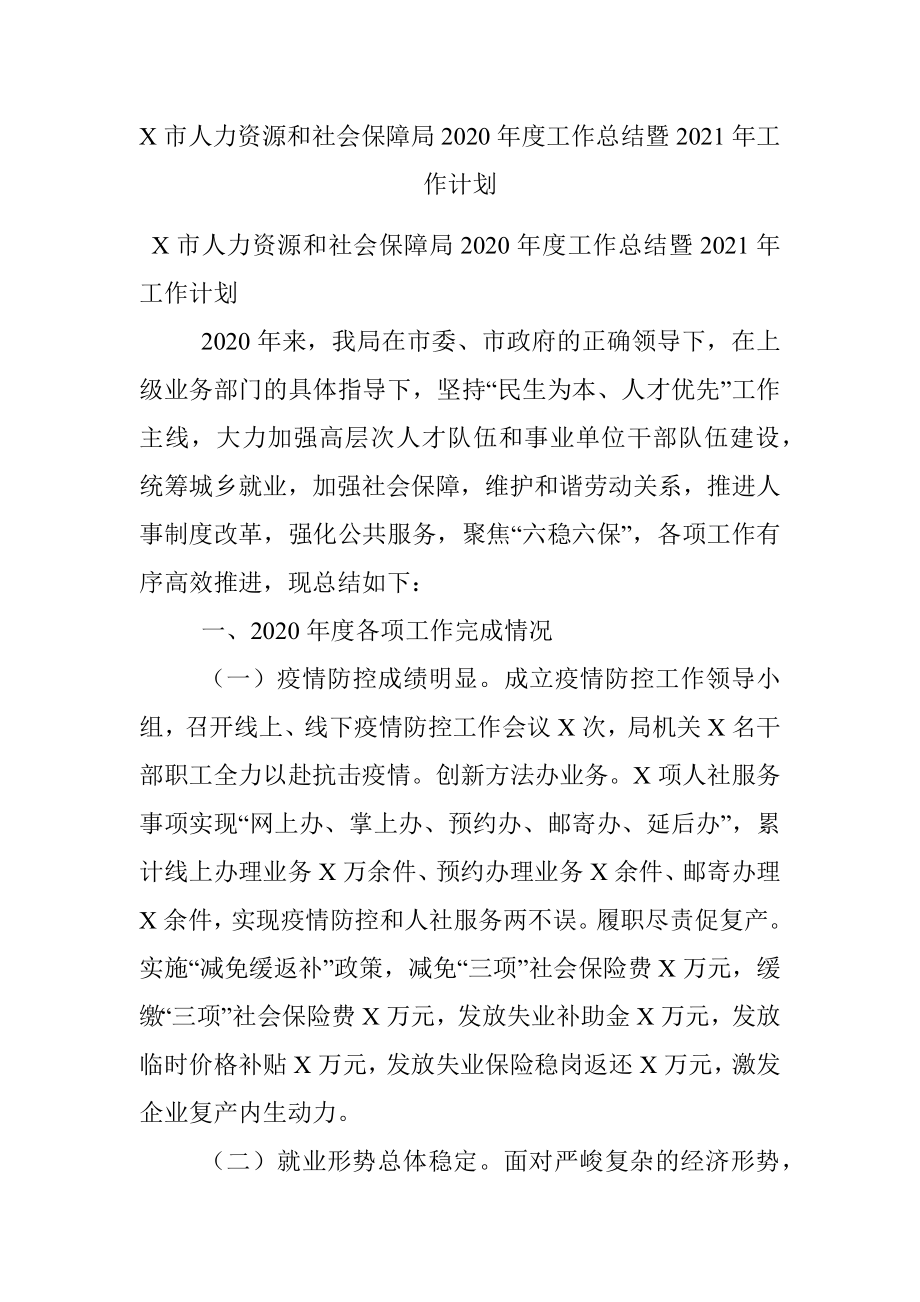 X 市人力资源和社会保障局 2020 年度工作总结暨 2021 年工作计划

X 市人力资源和社会保障局 2020 年度工作总结暨 2021 年工作计划

2020 年来，我局在市委、市政府的正确领导下，在上级业务部门的具体指导下，坚持“民生为本、人才优先”工作主线，大力加强高层次人才队伍和事业单位干部队伍建设，统筹城乡就业，加强社会保障，维护和谐劳动关系，推进人事制度改革，强化公共服务，聚焦“六稳六保”，各项工作有序高效推进，现总结如下：

一、2020 年度各项工作完成情况

（一）疫情防控成绩明显。成立疫情防控工作领导小组，召开线上、线下疫情防控工作会议 X 次，局机关 X 名干部职工全力以赴抗击疫情。创新方法办业务。X 项人社服务事项实现“网上办、掌上办、预约办、邮寄办、延后办”，累计线上办理业务 X 万余件、预约办理业务 X 余件、邮寄办理 X 余件，实现疫情防控和人社服务两不误。履职尽责促复产。实施“减免缓返补”政策，减免“三项”社会保险费 X 万元，缓缴“三项”社会保险费 X 万元，发放失业补助金 X 万元，发放临时价格补贴 X 万元，发放失业保险稳岗返还 X 万元，激发企业复产内生动力。

（二）就业形势总体稳定。面对严峻复杂的经济形势，